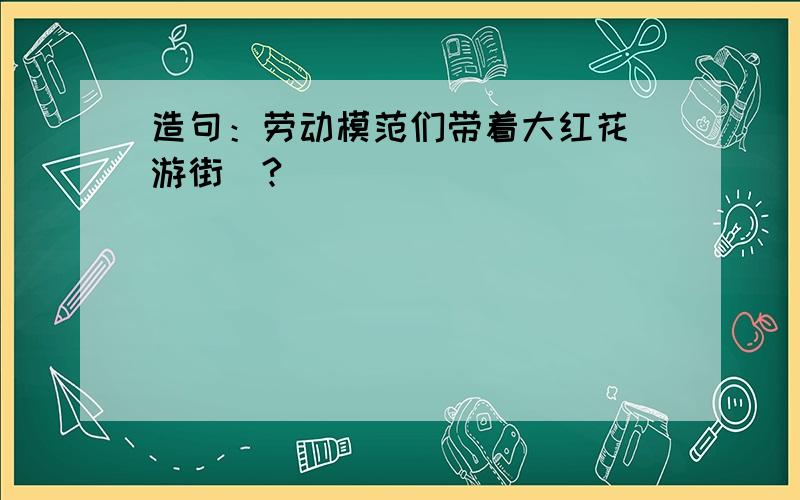 造句：劳动模范们带着大红花游街 ?